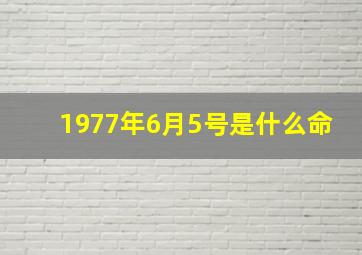 1977年6月5号是什么命